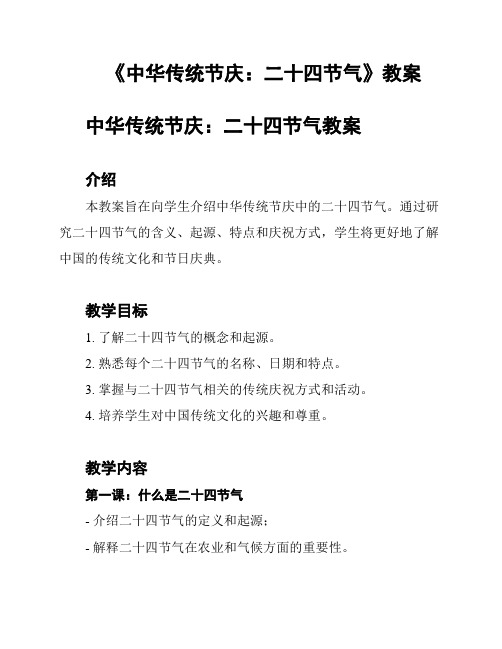 《中华传统节庆：二十四节气》教案

中华传统节庆：二十四节气教案

介绍

本教案旨在向学生介绍中华传统节庆中的二十四节气。通过研究二十四节气的含义、起源、特点和庆祝方式，学生将更好地了解中国的传统文化和节日庆典。

教学目标

1. 了解二十四节气的概念和起源。

2. 熟悉每个二十四节气的名称、日期和特点。

3. 掌握与二十四节气相关的传统庆祝方式和活动。

4. 培养学生对中国传统文化的兴趣和尊重。

教学内容

第一课：什么是二十四节气

- 介绍二十四节气的定义和起源；

- 解释二十四节气在农业和气候方面的重要性。